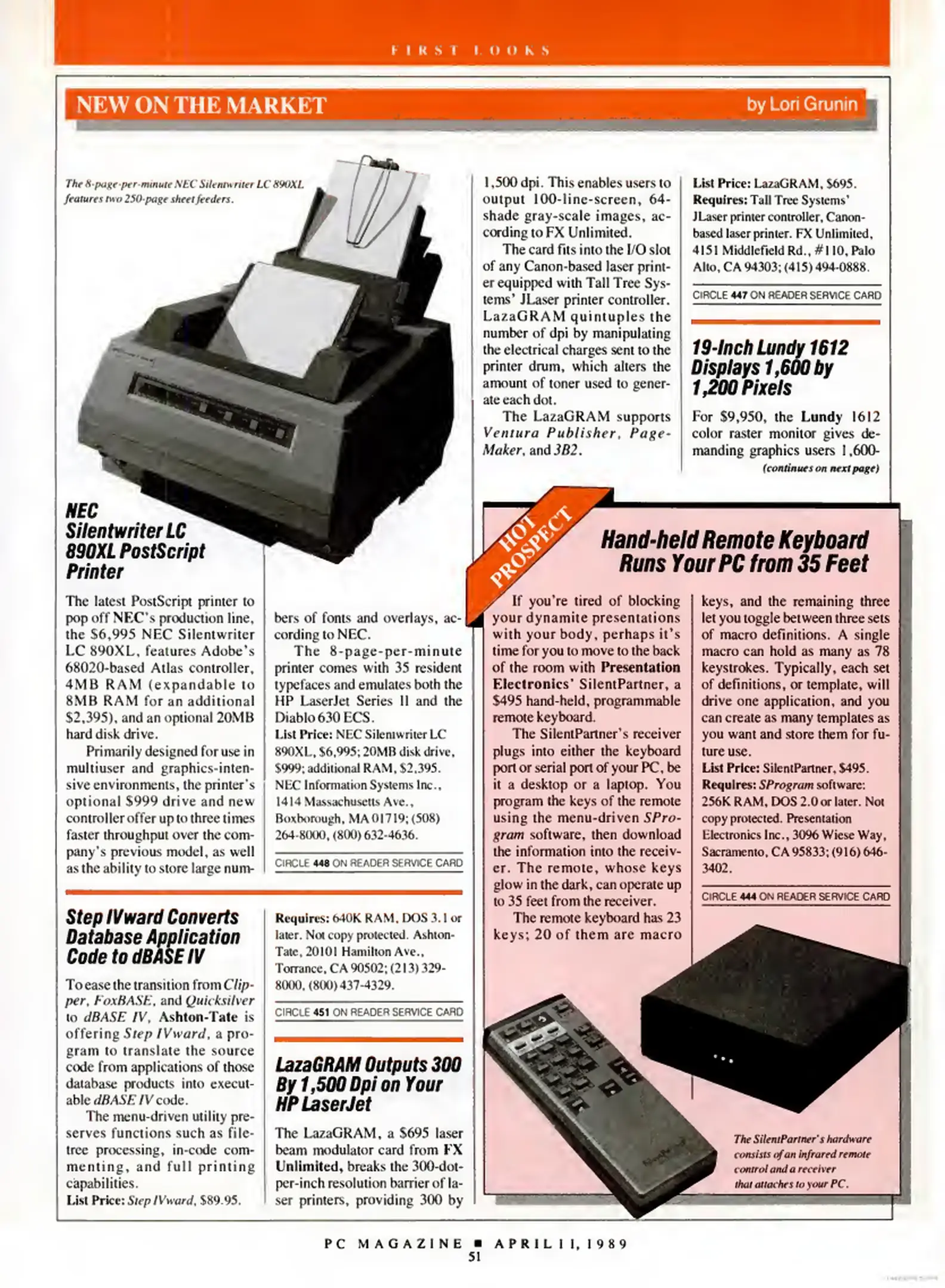 FIRST LOOKS

NEW ON THE MARKET

by Lori Grunin

The 8-page-per-minute NEC Silentwriter LC 890XL features two 250-page sheet feeders.

NEC Silentwriter LC 890XL PostScript Printer

The latest PostScript printer to pop off NEC's production line, the $6,995 NEC Silentwriter LC 890XL, features Adobe's 68020-based Atlas controller, 4MB RAM (expandable to 8MB RAM for an additional $2,395), and an optional 20MB hard disk drive.

Primarily designed for use in multiuser and graphics-intensive environments, the printer's optional $999 drive and new controller offer up to three times faster throughput over the company's previous model, as well as the ability to store large numbers of fonts and overlays, according to NEC.

The 8-page-per-minute printer comes with 35 resident typefaces and emulates both the HP LaserJet Series II and the Diablo 630 ECS.

List Price: NEC Silentwriter LC 890XL, $6,995; 20MB disk drive, $999; additional RAM, $2,395. NEC Information Systems Inc., 1414 Massachusetts Ave., Boxborough, MA 01719; (508) 264-8000, (800) 632-4636.

CIRCLE 448 ON READER SERVICE CARD

Step IVward Converts Database Application Code to dBASE IV

To ease the transition from Clipper, FoxBASE, and Quicksilver to dBASE IV, Ashton-Tate is offering Step IVward, a program to translate the source code from applications of those database products into executable dBASE IV code.

The menu-driven utility preserves functions such as file-tree processing, in-code commenting, and full printing capabilities.

List Price: Step IVward, $89.95.

Requires: 640K RAM, DOS 3.1 or later. Not copy protected. Ashton-Tate, 20101 Hamilton Ave., Torrance, CA 90502; (213) 329-8000, (800) 437-4329.

CIRCLE 451 ON READER SERVICE CARD

LazaGRAM Outputs 300 By 1,500 Dpi on Your HP LaserJet

The LazaGRAM, a $695 laser beam modulator card from FX Unlimited, breaks the 300-dot-per-inch resolution barrier of laser printers, providing 300 by 1,500 dpi. This enables users to output 100-line-screen, 64-shade gray-scale images, according to FX Unlimited.

The card fits into the I/O slot of any Canon-based laser printer equipped with Tall Tree Systems' JLaser printer controller. LazaGRAM quintuples the number of dpi by manipulating the electrical charges sent to the printer drum, which alters the amount of toner used to generate each dot.

The LazaGRAM supports Ventura Publisher, PageMaker, and 3B2.

List Price: LazaGRAM, $695. Requires: Tall Tree Systems' JLaser printer controller, Canon-based laser printer. FX Unlimited, 4151 Middlefield Rd., #110, Palo Alto, CA 94303; (415) 494-0888.

CIRCLE 447 ON READER SERVICE CARD

19-Inch Lundy 1612 Displays 1,600 by 1,200 Pixels

For $9,950, the Lundy 1612 color raster monitor gives demanding graphics users 1,600-

(continues on next page)

HOT PROSPECT

Hand-held Remote Keyboard Runs Your PC from 35 Feet

If you're tired of blocking your dynamite presentations with your body, perhaps it's time for you to move to the back of the room with Presentation Electronics' SilentPartner, a $495 hand-held, programmable remote keyboard.

The SilentPartner's receiver plugs into either the keyboard port or serial port of your PC, be it a desktop or a laptop. You program the keys of the remote using the menu-driven SProgram software, then download the information into the receiver. The remote, whose keys glow in the dark, can operate up to 35 feet from the receiver.

The remote keyboard has 23 keys; 20 of them are macro keys, and the remaining three let you toggle between three sets of macro definitions. A single macro can hold as many as 78 keystrokes. Typically, each set of definitions, or template, will drive one application, and you can create as many templates as you want and store them for future use.

List Price: SilentPartner, $495. Requires: SProgram software: 256K RAM, DOS 2.0 or later. Not copy protected. Presentation Electronics Inc., 3096 Wiese Way, Sacramento, CA 95833; (916) 646-3402.

CIRCLE 444 ON READER SERVICE CARD

The SilentPartner's hardware consists of an infrared remote control and a receiver that attaches to your PC.

PC MAGAZINE ■ APRIL 11, 1989
51